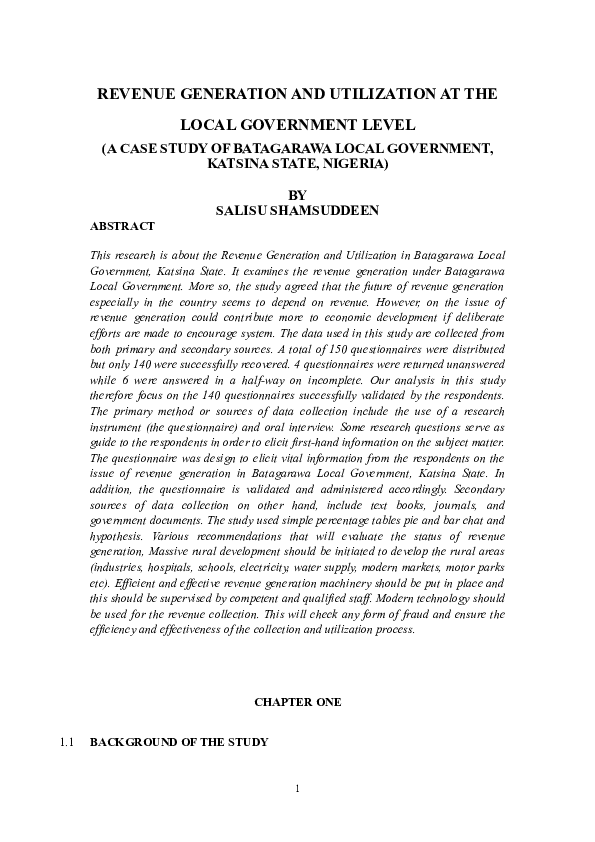 REVENUE GENERATION AND UTILIZATION AT THE LOCAL GOVERNMENT LEVEL

(A CASE STUDY OF BATAGARAWA LOCAL GOVERNMENT, KATSINA STATE, NIGERIA)

BY
SALISU SHAMSUDDEEN

ABSTRACT

This research is about the Revenue Generation and Utilization in Batagarawa Local Government, Katsina State. It examines the revenue generation under Batagarawa Local Government. More so, the study agreed that the future of revenue generation especially in the country seems to depend on revenue. However, on the issue of revenue generation could contribute more to economic development if deliberate efforts are made to encourage system. The data used in this study are collected from both primary and secondary sources. A total of 150 questionnaires were distributed but only 140 were successfully recovered. 4 questionnaires were returned unanswered while 6 were answered in a half-way on incomplete. Our analysis in this study therefore focus on the 140 questionnaires successfully validated by the respondents. The primary method or sources of data collection include the use of a research instrument (the questionnaire) and oral interview. Some research questions serve as guide to the respondents in order to elicit first-hand information on the subject matter. The questionnaire was design to elicit vital information from the respondents on the issue of revenue generation in Batagarawa Local Government, Katsina State. In addition, the questionnaire is validated and administered accordingly. Secondary sources of data collection on other hand, include text books, journals, and government documents. The study used simple percentage tables pie and bar chat and hypothesis. Various recommendations that will evaluate the status of revenue generation, Massive rural development should be initiated to develop the rural areas (industries, hospitals, schools, electricity, water supply, modern markets, motor parks etc). Efficient and effective revenue generation machinery should be put in place and this should be supervised by competent and qualified staff. Modern technology should be used for the revenue collection. This will check any form of fraud and ensure the efficiency and effectiveness of the collection and utilization process.

CHAPTER ONE

1.1 BACKGROUND OF THE STUDY

1